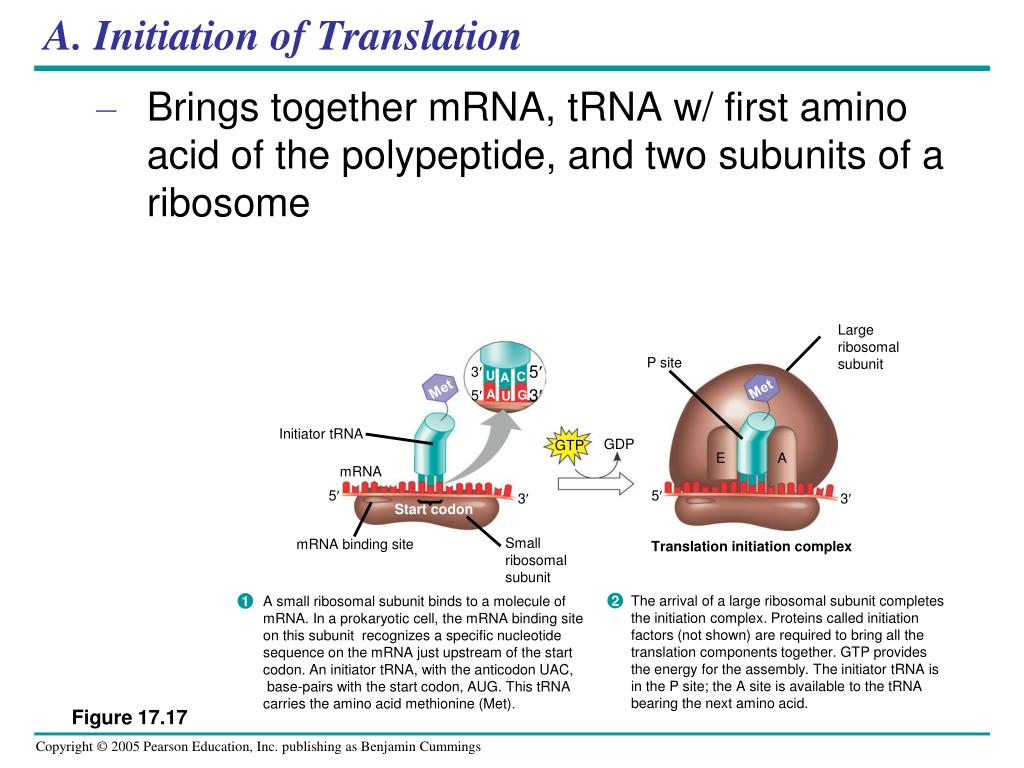 A. Initiation of Translation

– Brings together mRNA, tRNA w/ first amino acid of the polypeptide, and two subunits of a ribosome

Met

3′ U A C 5′
5′ A U G 3′

Initiator tRNA

mRNA

5′

3′

Start codon

mRNA binding site

Small ribosomal subunit

GTP

GDP

P site

Large ribosomal subunit

Met

E

A

5′

3′

Translation initiation complex

1 A small ribosomal subunit binds to a molecule of mRNA. In a prokaryotic cell, the mRNA binding site on this subunit recognizes a specific nucleotide sequence on the mRNA just upstream of the start codon. An initiator tRNA, with the anticodon UAC, base-pairs with the start codon, AUG. This tRNA carries the amino acid methionine (Met).

2 The arrival of a large ribosomal subunit completes the initiation complex. Proteins called initiation factors (not shown) are required to bring all the translation components together. GTP provides the energy for the assembly. The initiator tRNA is in the P site; the A site is available to the tRNA bearing the next amino acid.

Figure 17.17

Copyright © 2005 Pearson Education, Inc. publishing as Benjamin Cummings